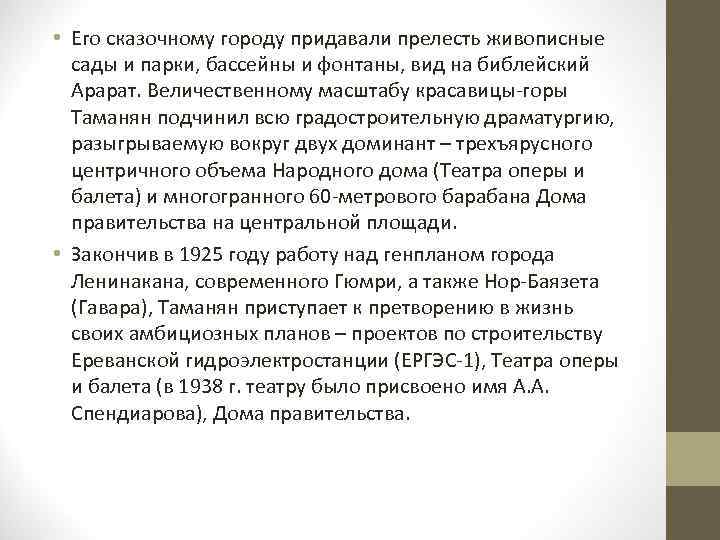 • Его сказочному городу придавали прелесть живописные сады и парки, бассейны и фонтаны, вид на библейский Арарат. Величественному масштабу красавицы-горы Таманян подчинил всю градостроительную драматургию, разыгрываемую вокруг двух доминант – трехъярусного центричного объема Народного дома (Театра оперы и балета) и многогранного 60-метрового барабана Дома правительства на центральной площади.

• Закончив в 1925 году работу над генпланом города Ленинакана, современного Гюмри, а также Нор-Баязета (Гавара), Таманян приступает к претворению в жизнь своих амбициозных планов – проектов по строительству Ереванской гидроэлектростанции (ЕРГЭС-1), Театра оперы и балета (в 1938 г. театру было присвоено имя А.А. Спендиарова), Дома правительства.